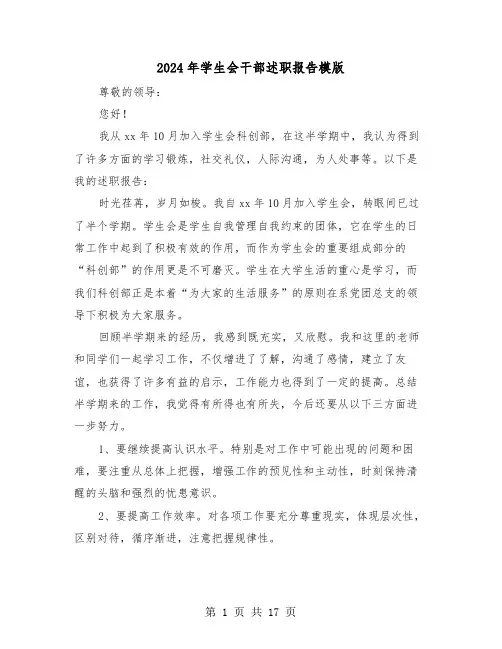 2024年学生会干部述职报告模版

尊敬的领导:

您好!

我从xx年10月加入学生会科创部，在这半学期中，我认为得到了许多方面的学习锻炼，社交礼仪，人际沟通，为人处事等。以下是我的述职报告:

时光荏苒，岁月如梭。我自xx年10月加入学生会，转眼间已过了半个学期。学生会是学生自我管理自我约束的团体，它在学生的日常工作中起到了积极有效的作用，而作为学生会的重要组成部分的“科创部”的作用更是不可磨灭。学生在大学生活的重心是学习，而我们科创部正是本着“为大家的生活服务”的原则在系党团总支的领导下积极为大家服务。

回顾半学期来的经历，我感到既充实，又欣慰。我和这里的老师和同学们一起学习工作，不仅增进了了解，沟通了感情，建立了友谊，也获得了许多有益的启示，工作能力也得到了一定的提高。总结半学期来的工作，我觉得有所得也有所失，今后还要从以下三方面进一步努力。

1、要继续提高认识水平。特别是对工作中可能出现的问题和困难，要注重从总体上把握，增强工作的预见性和主动性，时刻保持清醒的头脑和强烈的忧患意识。

2、要提高工作效率。对各项工作要充分尊重现实，体现层次性，区别对待，循序渐进，注意把握规律性。

第 1 页 共 17 页